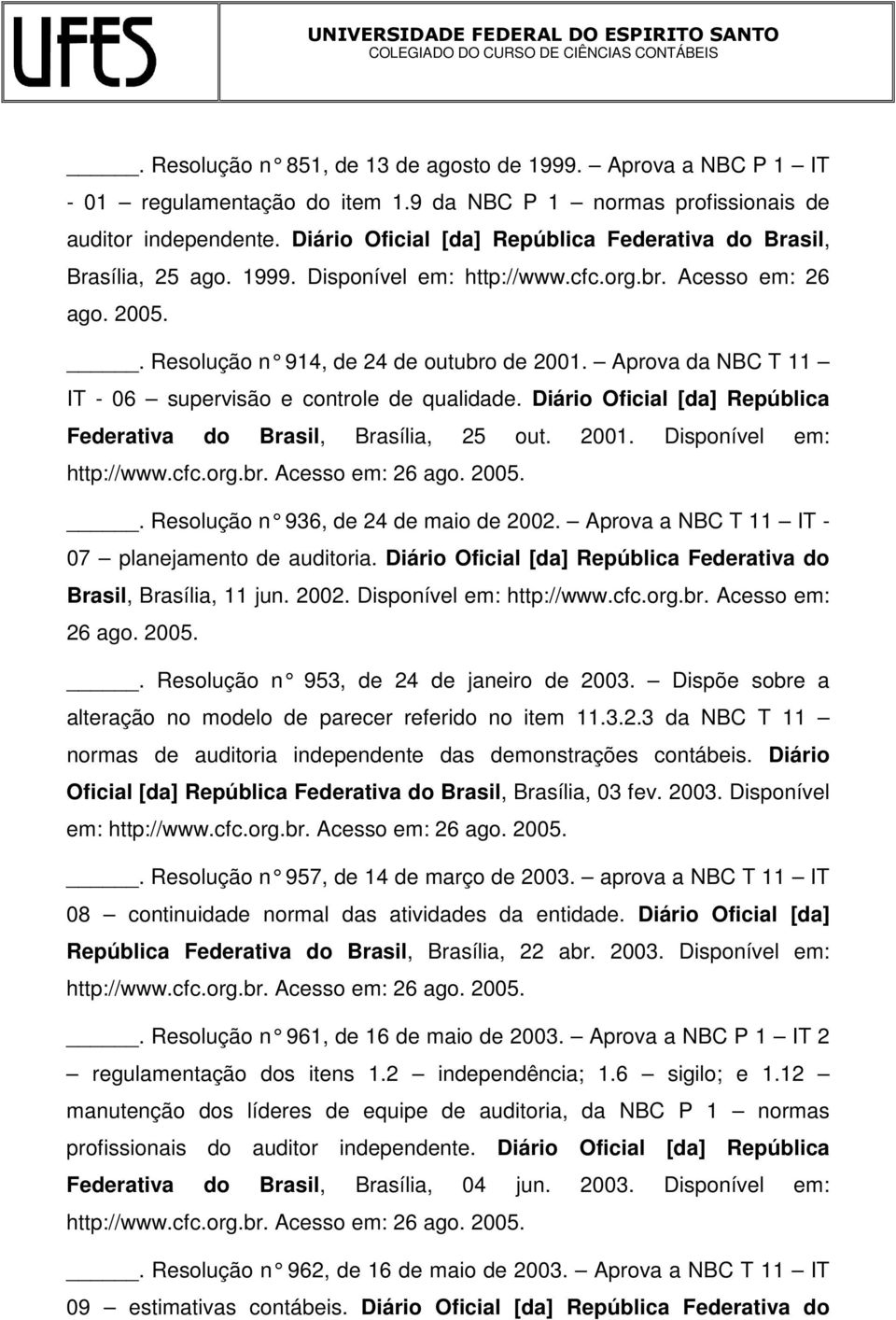 UFES

UNIVERSIDADE FEDERAL DO ESPIRITO SANTO
COLEGIADO DO CURSO DE CIÊNCIAS CONTÁBEIS

______. Resolução n° 851, de 13 de agosto de 1999. – Aprova a NBC P 1 – IT - 01 – regulamentação do item 1.9 da NBC P 1 – normas profissionais de auditor independente. Diário Oficial [da] República Federativa do Brasil, Brasília, 25 ago. 1999. Disponível em: http://www.cfc.org.br. Acesso em: 26 ago. 2005.

______. Resolução n° 914, de 24 de outubro de 2001. – Aprova da NBC T 11 – IT - 06 – supervisão e controle de qualidade. Diário Oficial [da] República Federativa do Brasil, Brasília, 25 out. 2001. Disponível em: http://www.cfc.org.br. Acesso em: 26 ago. 2005.

______. Resolução n° 936, de 24 de maio de 2002. – Aprova a NBC T 11 – IT - 07 – planejamento de auditoria. Diário Oficial [da] República Federativa do Brasil, Brasília, 11 jun. 2002. Disponível em: http://www.cfc.org.br. Acesso em: 26 ago. 2005.

______. Resolução n° 953, de 24 de janeiro de 2003. – Dispõe sobre a alteração no modelo de parecer referido no item 11.3.2.3 da NBC T 11 – normas de auditoria independente das demonstrações contábeis. Diário Oficial [da] República Federativa do Brasil, Brasília, 03 fev. 2003. Disponível em: http://www.cfc.org.br. Acesso em: 26 ago. 2005.

______. Resolução n° 957, de 14 de março de 2003. – aprova a NBC T 11 – IT 08 – continuidade normal das atividades da entidade. Diário Oficial [da] República Federativa do Brasil, Brasília, 22 abr. 2003. Disponível em: http://www.cfc.org.br. Acesso em: 26 ago. 2005.

______. Resolução n° 961, de 16 de maio de 2003. – Aprova a NBC P 1 – IT 2 – regulamentação dos itens 1.2 – independência; 1.6 – sigilo; e 1.12 – manutenção dos líderes de equipe de auditoria, da NBC P 1 – normas profissionais do auditor independente. Diário Oficial [da] República Federativa do Brasil, Brasília, 04 jun. 2003. Disponível em: http://www.cfc.org.br. Acesso em: 26 ago. 2005.

______. Resolução n° 962, de 16 de maio de 2003. – Aprova a NBC T 11 – IT 09 – estimativas contábeis. Diário Oficial [da] República Federativa do